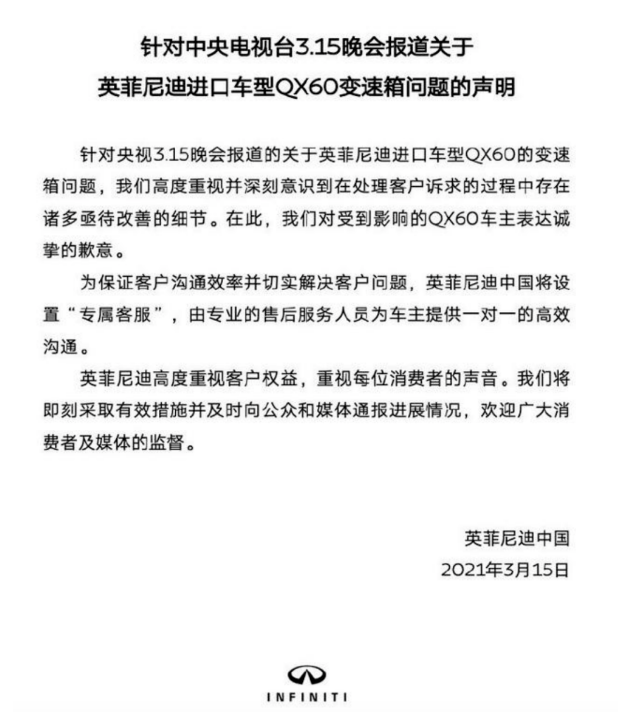 针对中央电视台3.15晚会报道关于
英菲尼迪进口车型QX60变速箱问题的声明

针对央视3.15晚会报道的关于英菲尼迪进口车型QX60的变速箱问题，我们高度重视并深刻意识到在处理客户诉求的过程中存在诸多亟待改善的细节。在此，我们对受到影响的QX60车主表达诚挚的歉意。

为保证客户沟通效率并切实解决客户问题，英菲尼迪中国将设置“专属客服”，由专业的售后服务人员为车主提供一对一的高效沟通。

英菲尼迪高度重视客户权益，重视每位消费者的声音。我们将即刻采取有效措施并及时向公众和媒体通报进展情况，欢迎广大消费者及媒体的监督。

英菲尼迪中国
2021年3月15日

INFINITI